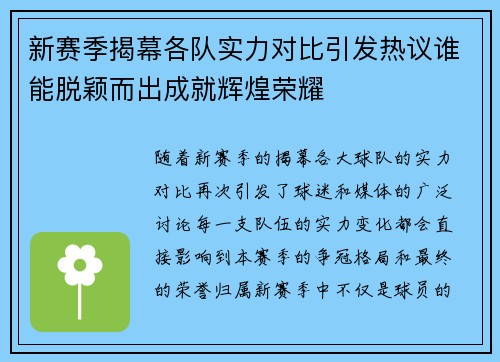 新赛季揭幕各队实力对比引发热议谁能脱颖而出成就辉煌荣耀

随着新赛季的揭幕各大球队的实力对比再次引发了球迷和媒体的广泛讨论每一支队伍的实力变化都会直接影响到本赛季的争冠格局和最终的荣誉归属新赛季中不仅是球员的